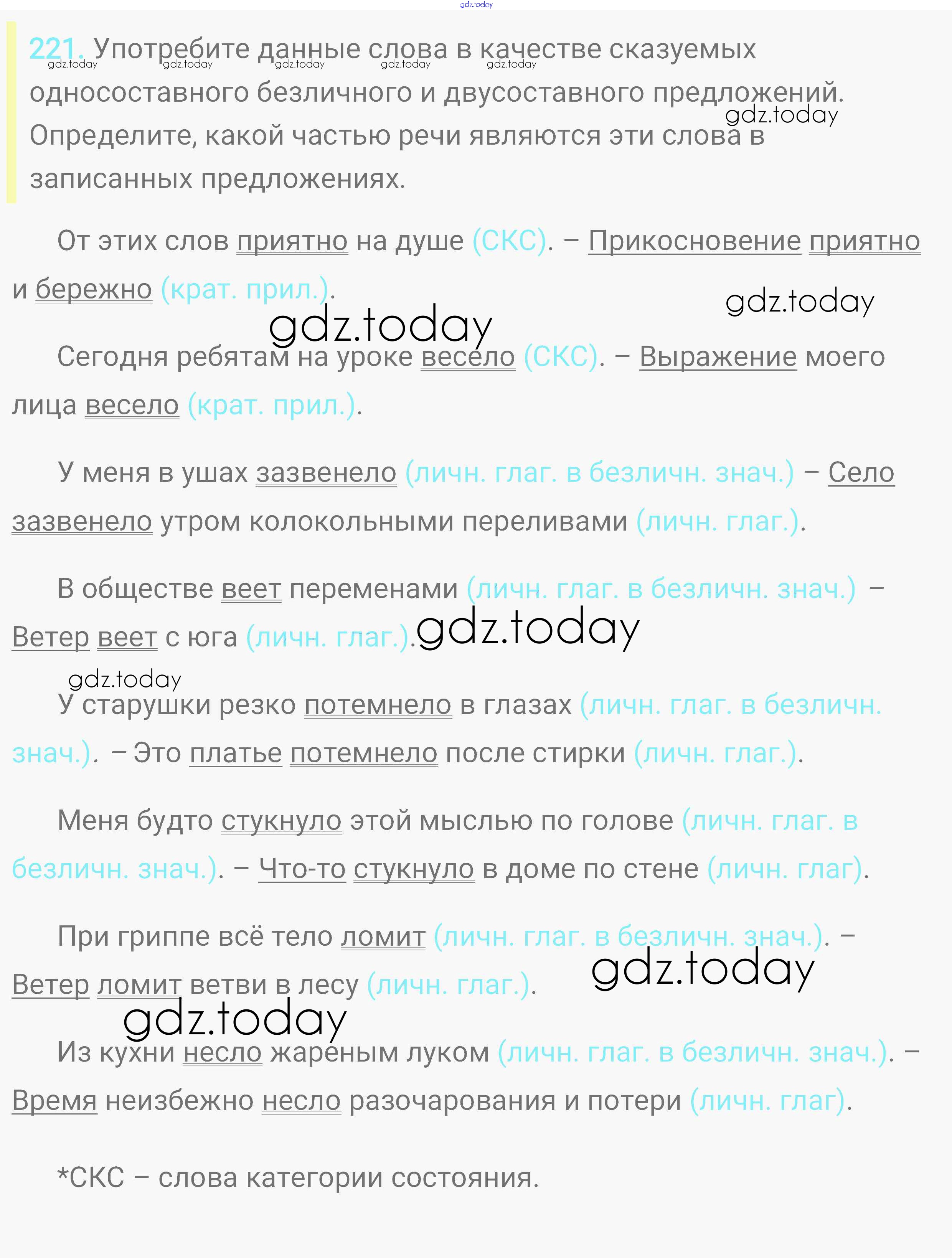 gdz.today

221. Употребите данные слова в качестве сказуемых односоставного безличного и двусоставного предложений. Определите, какой частью речи являются эти слова в записанных предложениях.

gdz.today gdz.today gdz.today gdz.today gdz.today

gdz.today

От этих слов приятно на душе (СКС). – Прикосновение приятно и бережно (крат. прил.).

gdz.today

gdz.today

Сегодня ребятам на уроке весело (СКС). – Выражение моего лица весело (крат. прил.).

У меня в ушах зазвенело (личн. глаг. в безличн. знач.) – Село зазвенело утром колокольными переливами (личн. глаг.).

В обществе веет переменами (личн. глаг. в безличн. знач.) – Ветер веет с юга (личн. глаг.).

gdz.today

gdz.today

У старушки резко потемнело в глазах (личн. глаг. в безличн. знач.). – Это платье потемнело после стирки (личн. глаг.).

Меня будто стукнуло этой мыслью по голове (личн. глаг. в безличн. знач.). – Что-то стукнуло в доме по стене (личн. глаг).

При гриппе всё тело ломит (личн. глаг. в безличн. знач.). – Ветер ломит ветви в лесу (личн. глаг.).

gdz.today

gdz.today

Из кухни несло жареным луком (личн. глаг. в безличн. знач.). – Время неизбежно несло разочарования и потери (личн. глаг).

*СКС – слова категории состояния.